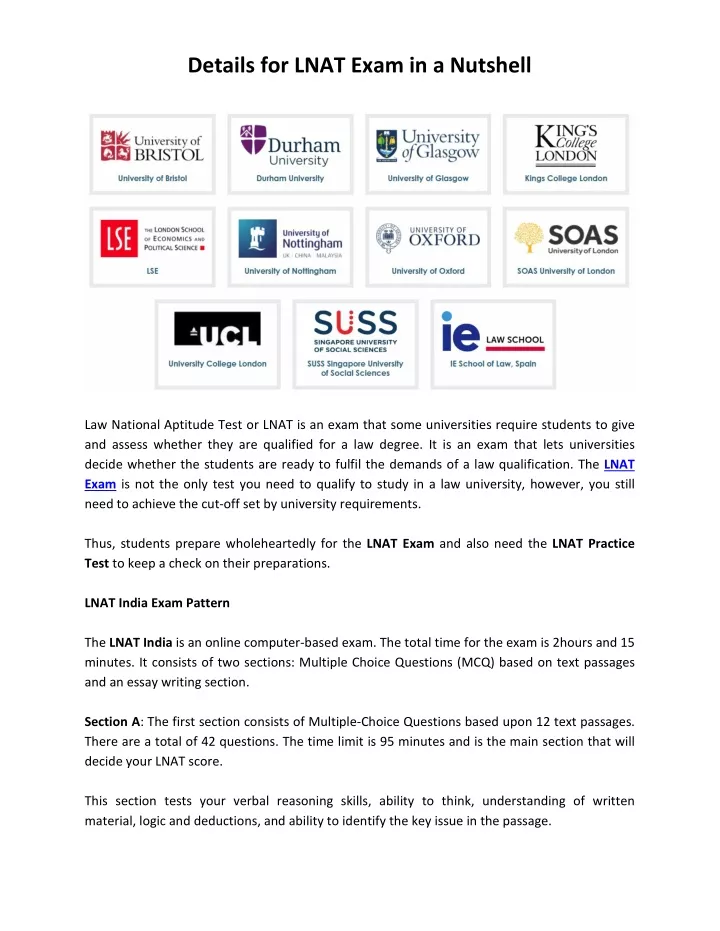 Details for LNAT Exam in a Nutshell

University of BRISTOL
University of Bristol

Durham University
Durham University

University of Glasgow
University of Glasgow

KING'S College LONDON
Kings College London

LSE
THE LONDON SCHOOL OF ECONOMICS AND POLITICAL SCIENCE
LSE

University of Nottingham
UK | CHINA | MALAYSIA
University of Nottingham

UNIVERSITY OF OXFORD
University of Oxford

SOAS
University of London
SOAS University of London

UCL
University College London

SUSS
SINGAPORE UNIVERSITY OF SOCIAL SCIENCES
SUSS Singapore University of Social Sciences

ie LAW SCHOOL
IE School of Law, Spain

Law National Aptitude Test or LNAT is an exam that some universities require students to give and assess whether they are qualified for a law degree. It is an exam that lets universities decide whether the students are ready to fulfil the demands of a law qualification. The LNAT Exam is not the only test you need to qualify to study in a law university, however, you still need to achieve the cut-off set by university requirements.

Thus, students prepare wholeheartedly for the LNAT Exam and also need the LNAT Practice Test to keep a check on their preparations.

LNAT India Exam Pattern

The LNAT India is an online computer-based exam. The total time for the exam is 2hours and 15 minutes. It consists of two sections: Multiple Choice Questions (MCQ) based on text passages and an essay writing section.

Section A: The first section consists of Multiple-Choice Questions based upon 12 text passages. There are a total of 42 questions. The time limit is 95 minutes and is the main section that will decide your LNAT score.

This section tests your verbal reasoning skills, ability to think, understanding of written material, logic and deductions, and ability to identify the key issue in the passage.